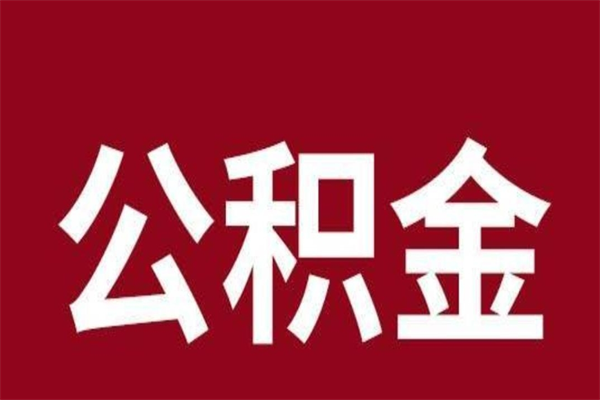 公积金